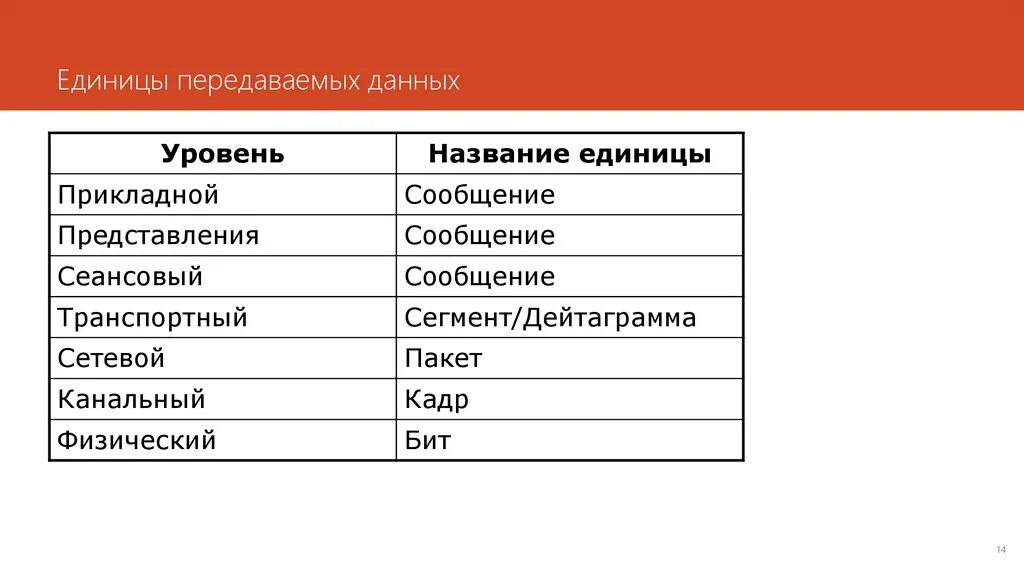 Единицы передаваемых данных

| Уровень | Название единицы |
|---|---|
| Прикладной | Сообщение |
| Представления | Сообщение |
| Сеансовый | Сообщение |
| Транспортный | Сегмент/Дейтаграмма |
| Сетевой | Пакет |
| Канальный | Кадр |
| Физический | Бит |

14